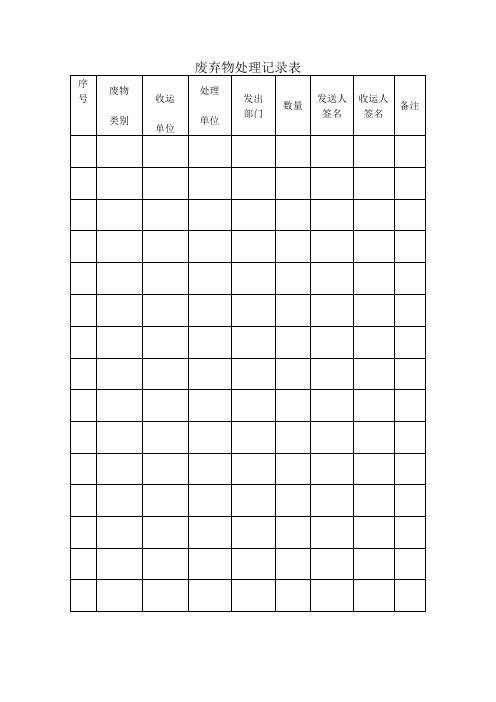 废弃物处理记录表

| 序号 | 废物类别 | 收运单位 | 处理单位 | 发出部门 | 数量 | 发送人签名 | 收运人签名 | 备注 |
|---|---|---|---|---|---|---|---|---|
| | | | | | | | | |
| | | | | | | | | |
| | | | | | | | | |
| | | | | | | | | |
| | | | | | | | | |
| | | | | | | | | |
| | | | | | | | | |
| | | | | | | | | |
| | | | | | | | | |
| | | | | | | | | |
| | | | | | | | | |
| | | | | | | | | |
| | | | | | | | | |
| | | | | | | | | |
| | | | | | | | | |